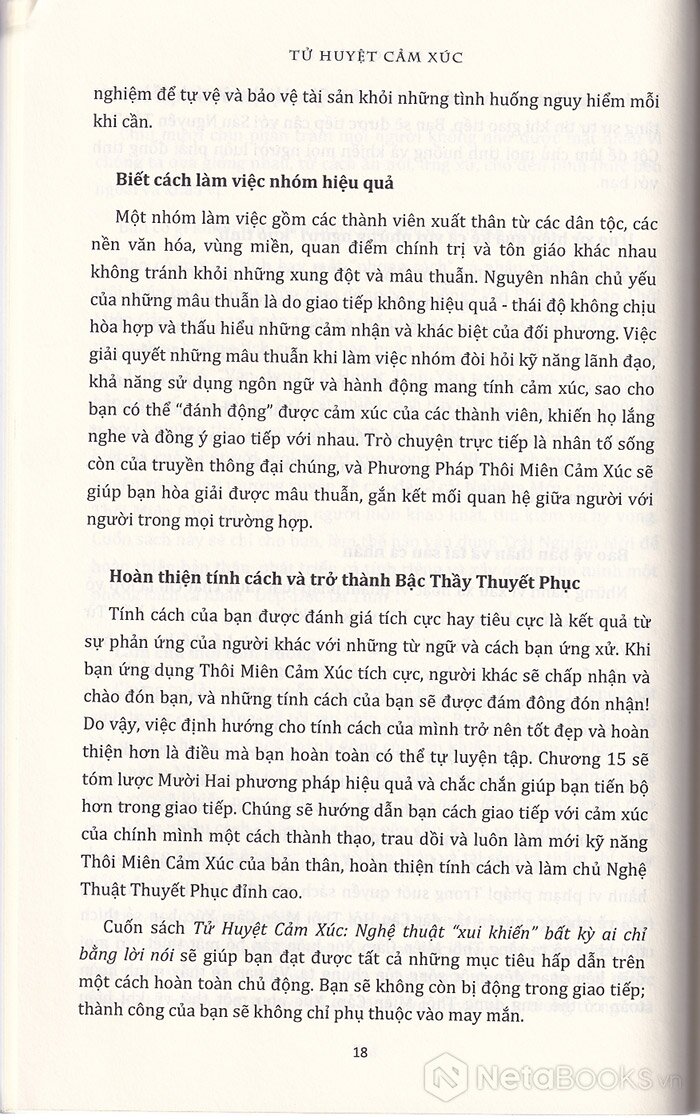 TỬ HUYỆT CẢM XÚC

nghiệm để tự vệ và bảo vệ tài sản khỏi những tình huống nguy hiểm mỗi khi cần.

Biết cách làm việc nhóm hiệu quả

Một nhóm làm việc gồm các thành viên xuất thân từ các dân tộc, các nền văn hóa, vùng miền, quan điểm chính trị và tôn giáo khác nhau không tránh khỏi những xung đột và mâu thuẫn. Nguyên nhân chủ yếu của những mâu thuẫn là do giao tiếp không hiệu quả - thái độ không chịu hòa hợp và thấu hiểu những cảm nhận và khác biệt của đối phương. Việc giải quyết những mâu thuẫn khi làm việc nhóm đòi hỏi kỹ năng lãnh đạo, khả năng sử dụng ngôn ngữ và hành động mang tính cảm xúc, sao cho bạn có thể "đánh động" được cảm xúc của các thành viên, khiến họ lắng nghe và đồng ý giao tiếp với nhau. Trò chuyện trực tiếp là nhân tố sống còn của truyền thông đại chúng, và Phương Pháp Thôi Miên Cảm Xúc sẽ giúp bạn hòa giải được mâu thuẫn, gắn kết mối quan hệ giữa người với người trong mọi trường hợp.

Hoàn thiện tính cách và trở thành Bậc Thầy Thuyết Phục

Tính cách của bạn được đánh giá tích cực hay tiêu cực là kết quả từ sự phản ứng của người khác với những từ ngữ và cách bạn ứng xử. Khi bạn ứng dụng Thôi Miên Cảm Xúc tích cực, người khác sẽ chấp nhận và chào đón bạn, và những tính cách của bạn sẽ được đám đông đón nhận! Do vậy, việc định hướng cho tính cách của mình trở nên tốt đẹp và hoàn thiện hơn là điều mà bạn hoàn toàn có thể tự luyện tập. Chương 15 sẽ tóm lược Mười Hai phương pháp hiệu quả và chắc chắn giúp bạn tiến bộ hơn trong giao tiếp. Chúng sẽ hướng dẫn bạn cách giao tiếp với cảm xúc của chính mình một cách thành thạo, trau dồi và luôn làm mới kỹ năng Thôi Miên Cảm Xúc của bản thân, hoàn thiện tính cách và làm chủ Nghệ Thuật Thuyết Phục đỉnh cao.

Cuốn sách Tử Huyệt Cảm Xúc: Nghệ thuật "xui khiến" bất kỳ ai chỉ bằng lời nói sẽ giúp bạn đạt được tất cả những mục tiêu hấp dẫn trên một cách hoàn toàn chủ động. Bạn sẽ không còn bị động trong giao tiếp; thành công của bạn sẽ không chỉ phụ thuộc vào may mắn.

18

NetaBOOKS.vn